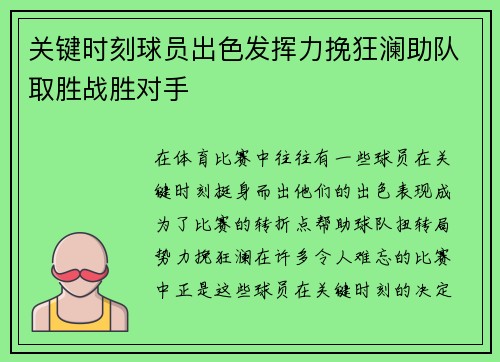 关键时刻球员出色发挥力挽狂澜助队取胜战胜对手

在体育比赛中往往有一些球员在关键时刻挺身而出他们的出色表现成为了比赛的转折点帮助球队扭转局势力挽狂澜在许多令人难忘的比赛中正是这些球员在关键时刻的决定